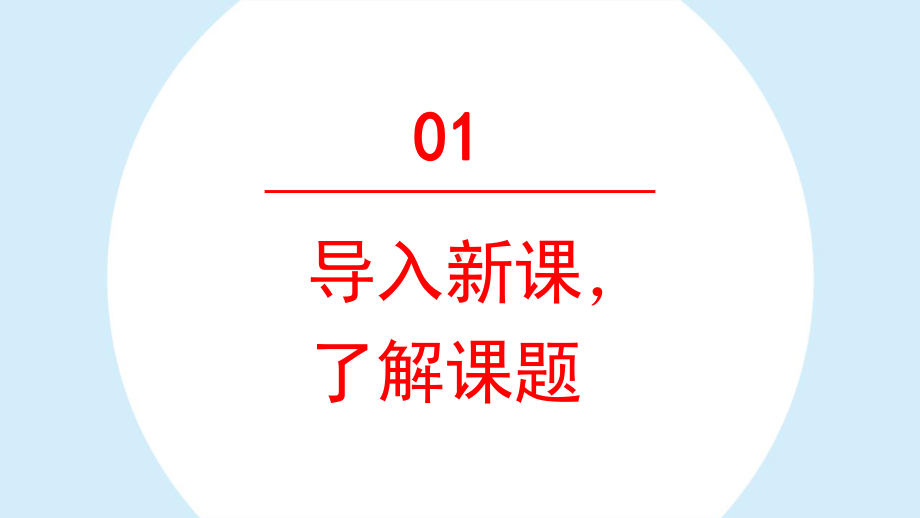 01

导入新课，
了解课题